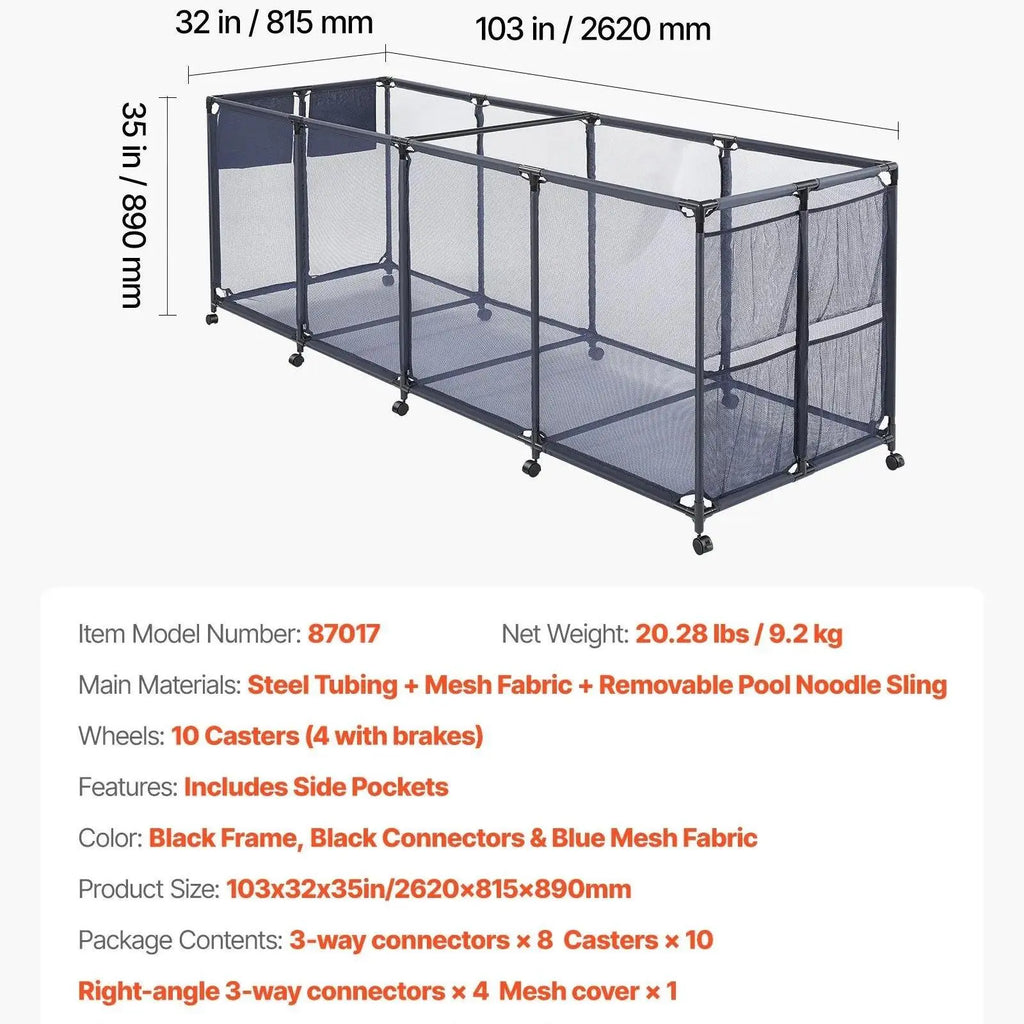 32 in / 815 mm
103 in / 2620 mm
35 in / 890 mm

Item Model Number: 87017
Net Weight: 20.28 lbs / 9.2 kg

Main Materials: Steel Tubing + Mesh Fabric + Removable Pool Noodle Sling

Wheels: 10 Casters (4 with brakes)

Features: Includes Side Pockets

Color: Black Frame, Black Connectors & Blue Mesh Fabric

Product Size: 103x32x35in/2620×815×890mm

Package Contents: 3-way connectors × 8 Casters × 10

Right-angle 3-way connectors × 4 Mesh cover × 1